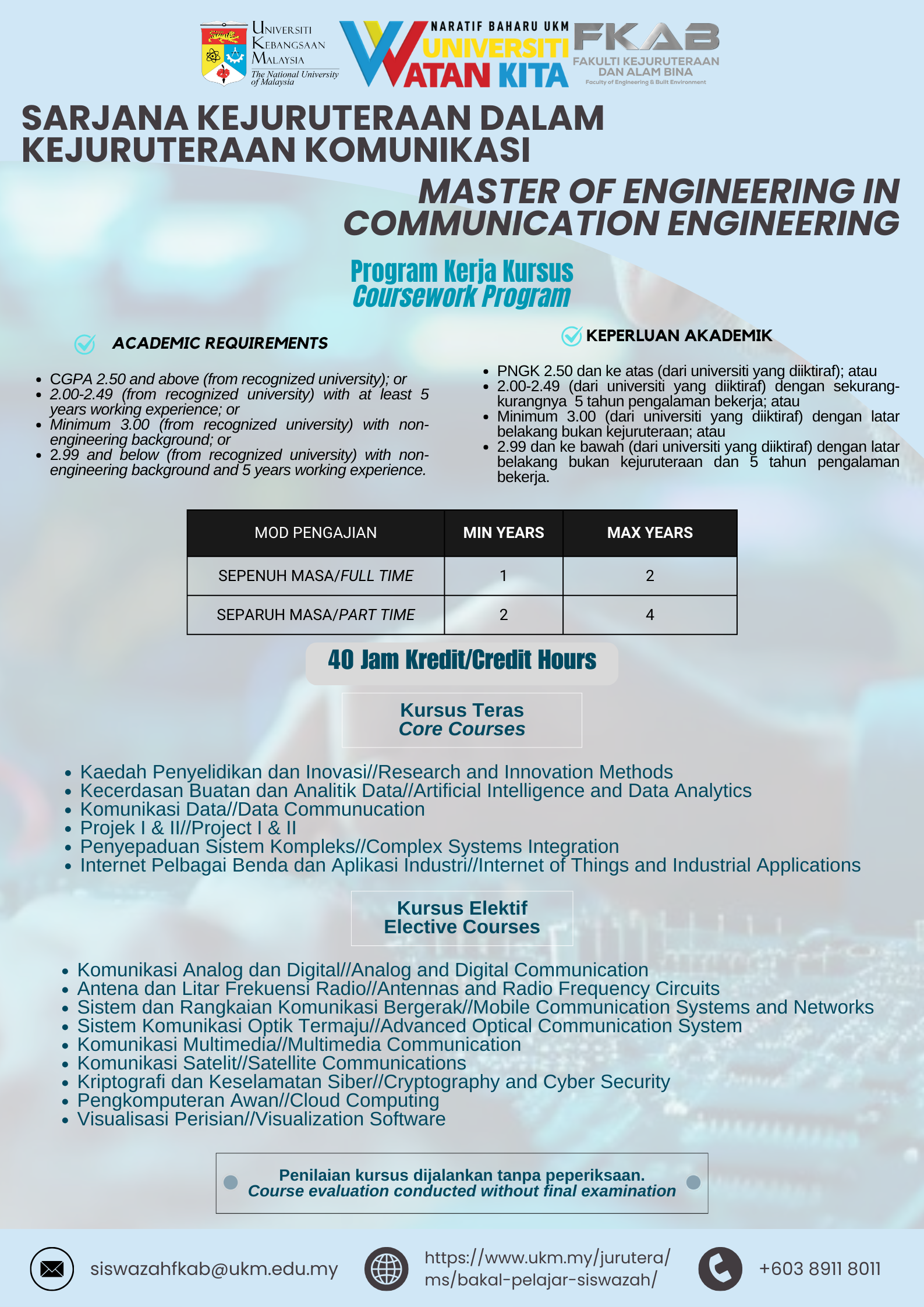 UNIVERSITI KEBANGSAAN MALAYSIA
The National University of Malaysia

NARATIF BAHARU UKM
UNIVERSITI WATAN KITA

FKAB
FAKULTI KEJURUTERAAN DAN ALAM BINA
Faculty of Engineering & Built Environment

SARJANA KEJURUTERAAN DALAM KEJURUTERAAN KOMUNIKASI

MASTER OF ENGINEERING IN COMMUNICATION ENGINEERING

Program Kerja Kursus
Coursework Program

ACADEMIC REQUIREMENTS

- CGPA 2.50 and above (from recognized university); or
- 2.00-2.49 (from recognized university) with at least 5 years working experience; or
- Minimum 3.00 (from recognized university) with non-engineering background; or
- 2.99 and below (from recognized university) with non-engineering background and 5 years working experience.

KEPERLUAN AKADEMIK

- PNGK 2.50 dan ke atas (dari universiti yang diiktiraf); atau
- 2.00-2.49 (dari universiti yang diiktiraf) dengan sekurang-kurangnya 5 tahun pengalaman bekerja; atau
- Minimum 3.00 (dari universiti yang diiktiraf) dengan latar belakang bukan kejuruteraan; atau
- 2.99 dan ke bawah (dari universiti yang diiktiraf) dengan latar belakang bukan kejuruteraan dan 5 tahun pengalaman bekerja.

| MOD PENGAJIAN | MIN YEARS | MAX YEARS |
|---|---|---|
| SEPENUH MASA/FULL TIME | 1 | 2 |
| SEPARUH MASA/PART TIME | 2 | 4 |

40 Jam Kredit/Credit Hours

Kursus Teras
Core Courses

- Kaedah Penyelidikan dan Inovasi//Research and Innovation Methods
- Kecerdasan Buatan dan Analitik Data//Artificial Intelligence and Data Analytics
- Komunikasi Data//Data Communucation
- Projek I & II//Project I & II
- Penyepaduan Sistem Kompleks//Complex Systems Integration
- Internet Pelbagai Benda dan Aplikasi Industri//Internet of Things and Industrial Applications

Kursus Elektif
Elective Courses

- Komunikasi Analog dan Digital//Analog and Digital Communication
- Antena dan Litar Frekuensi Radio//Antennas and Radio Frequency Circuits
- Sistem dan Rangkaian Komunikasi Bergerak//Mobile Communication Systems and Networks
- Sistem Komunikasi Optik Termaju//Advanced Optical Communication System
- Komunikasi Multimedia//Multimedia Communication
- Komunikasi Satelit//Satellite Communications
- Kriptografi dan Keselamatan Siber//Cryptography and Cyber Security
- Pengkomputeran Awan//Cloud Computing
- Visualisasi Perisian//Visualization Software

Penilaian kursus dijalankan tanpa peperiksaan.
Course evaluation conducted without final examination

siswazahfkab@ukm.edu.my
https://www.ukm.my/jurutera/ms/bakal-pelajar-siswazah/
+603 8911 8011